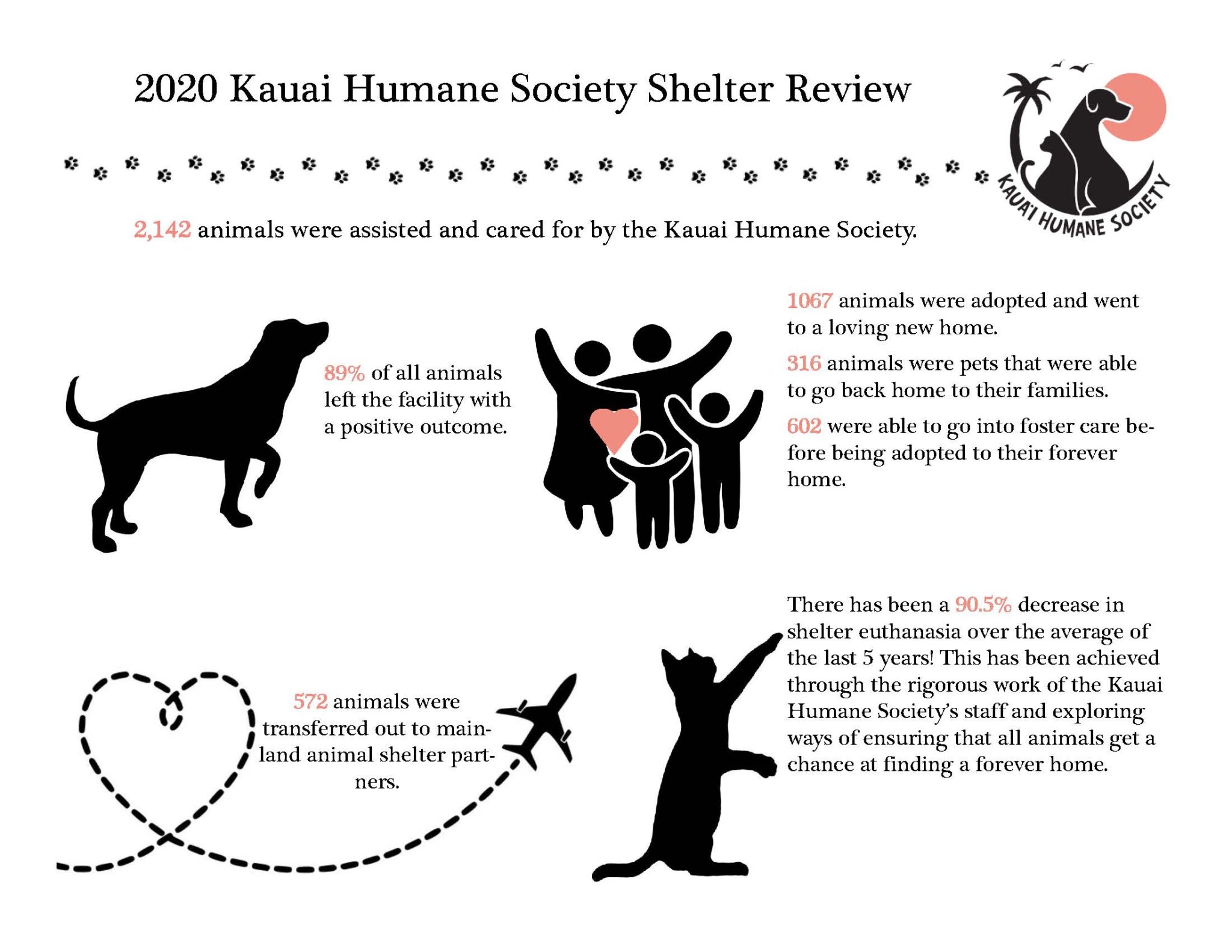 2020 Kauai Humane Society Shelter Review

KAUA'I HUMANE SOCIETY

2,142 animals were assisted and cared for by the Kauai Humane Society.

89% of all animals left the facility with a positive outcome.

1067 animals were adopted and went to a loving new home.

316 animals were pets that were able to go back home to their families.

602 were able to go into foster care before being adopted to their forever home.

572 animals were transferred out to mainland animal shelter partners.

There has been a 90.5% decrease in shelter euthanasia over the average of the last 5 years! This has been achieved through the rigorous work of the Kauai Humane Society's staff and exploring ways of ensuring that all animals get a chance at finding a forever home.